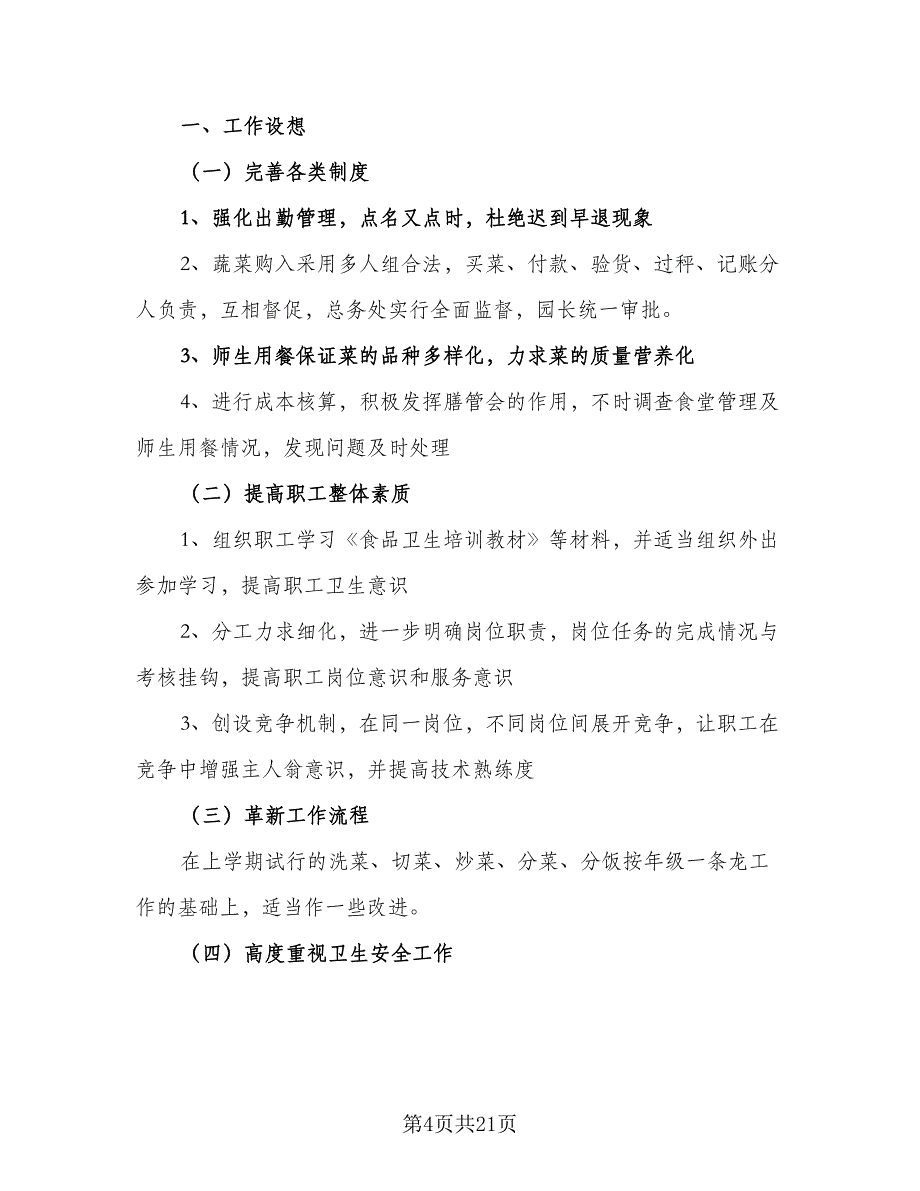 一、工作设想

（一）完善各类制度

1、强化出勤管理，点名又点时，杜绝迟到早退现象

2、蔬菜购入采用多人组合法，买菜、付款、验货、过秤、记账分人负责，互相督促，总务处实行全面监督，园长统一审批。

3、师生用餐保证菜的品种多样化，力求菜的质量营养化

4、进行成本核算，积极发挥膳管会的作用，不时调查食堂管理及师生用餐情况，发现问题及时处理

（二）提高职工整体素质

1、组织职工学习《食品卫生培训教材》等材料，并适当组织外出参加学习，提高职工卫生意识

2、分工力求细化，进一步明确岗位职责，岗位任务的完成情况与考核挂钩，提高职工岗位意识和服务意识

3、创设竞争机制，在同一岗位，不同岗位间展开竞争，让职工在竞争中增强主人翁意识，并提高技术熟练度

（三）革新工作流程

在上学期试行的洗菜、切菜、炒菜、分菜、分饭按年级一条龙工作的基础上，适当作一些改进。

（四）高度重视卫生安全工作

第4页共21页